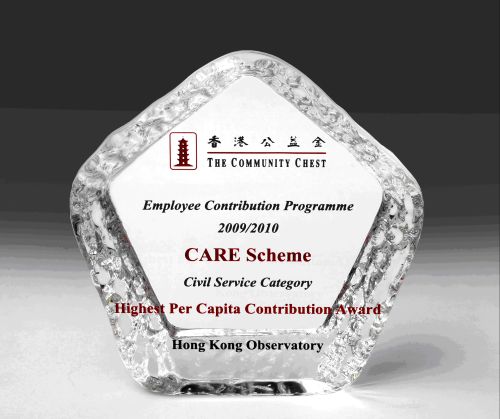 香港公益金
THE COMMUNITY CHEST

Employee Contribution Programme
2009/2010

CARE Scheme

Civil Service Category

Highest Per Capita Contribution Award

Hong Kong Observatory